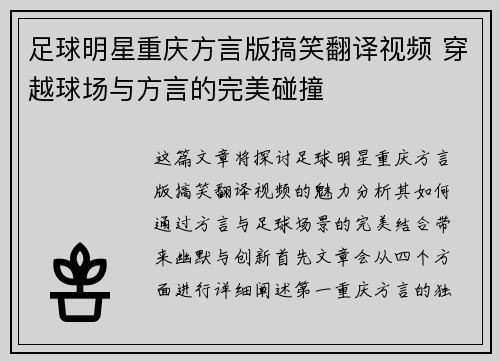 足球明星重庆方言版搞笑翻译视频 穿越球场与方言的完美碰撞

这篇文章将探讨足球明星重庆方言版搞笑翻译视频的魅力分析其如何通过方言与足球场景的完美结合带来幽默与创新首先文章会从四个方面进行详细阐述第一重庆方言的独